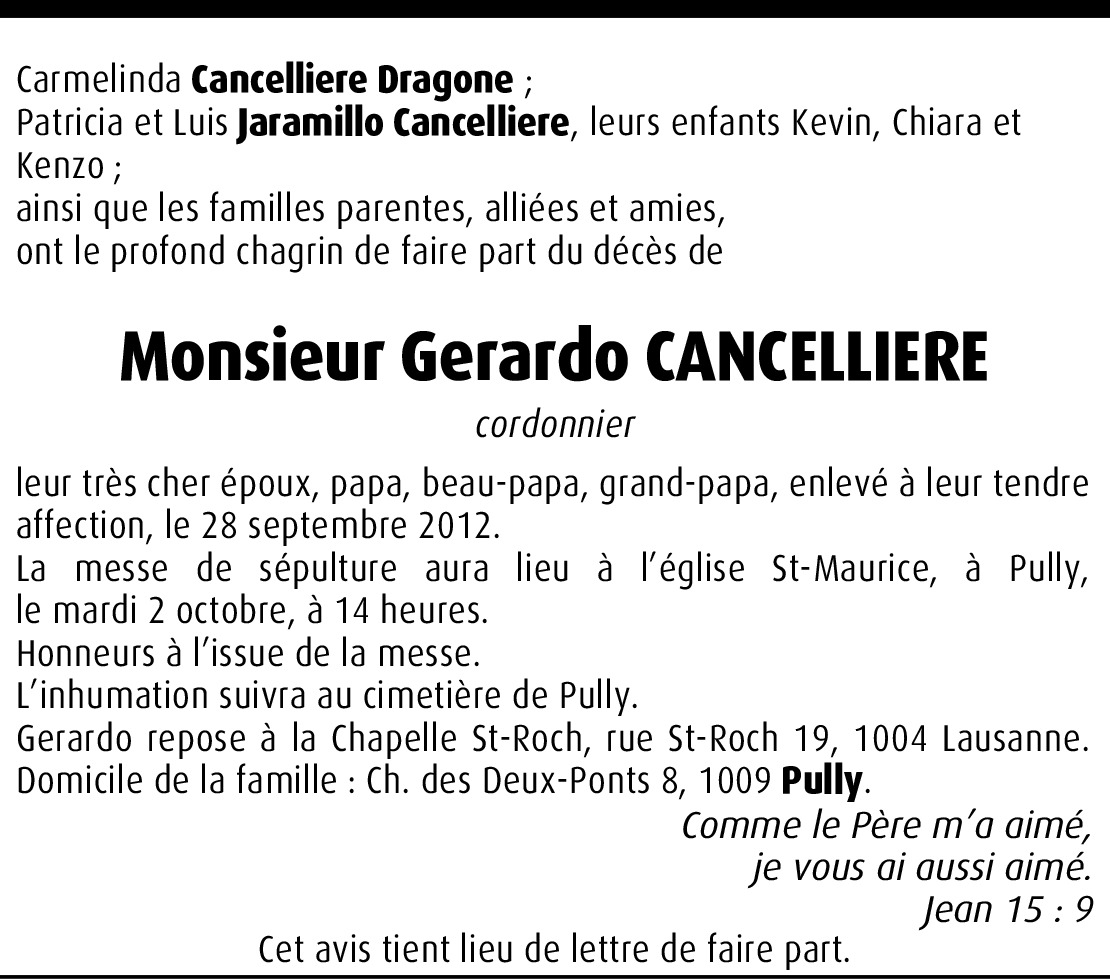 Carmelinda Cancelliere Dragone ;
Patricia et Luis Jaramillo Cancelliere, leurs enfants Kevin, Chiara et Kenzo ;
ainsi que les familles parentes, alliées et amies,
ont le profond chagrin de faire part du décès de

Monsieur Gerardo CANCELLIERE

cordonnier

leur très cher époux, papa, beau-papa, grand-papa, enlevé à leur tendre affection, le 28 septembre 2012.
La messe de sépulture aura lieu à l'église St-Maurice, à Pully, le mardi 2 octobre, à 14 heures.
Honneurs à l'issue de la messe.
L'inhumation suivra au cimetière de Pully.
Gerardo repose à la Chapelle St-Roch, rue St-Roch 19, 1004 Lausanne.
Domicile de la famille : Ch. des Deux-Ponts 8, 1009 Pully.

Comme le Père m'a aimé,
je vous ai aussi aimé.
Jean 15 : 9

Cet avis tient lieu de lettre de faire part.